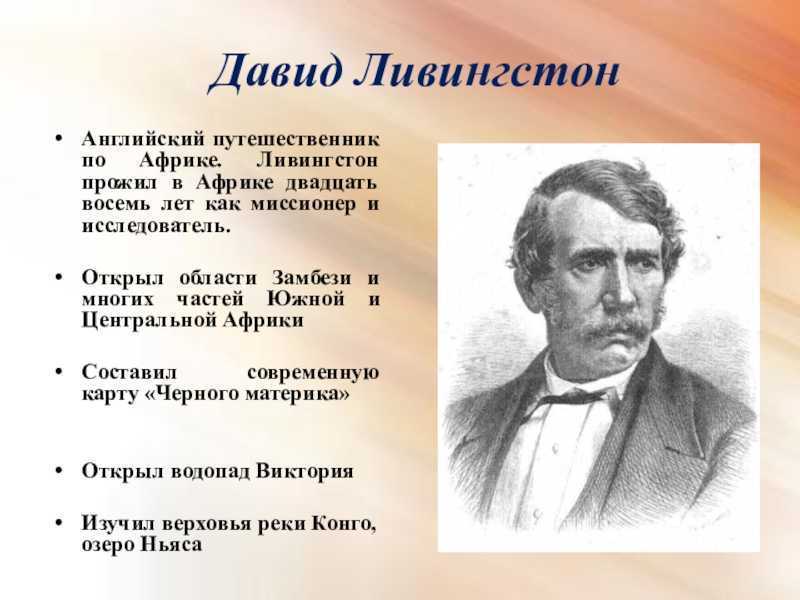 Давид Ливингстон

• Английский путешественник по Африке. Ливингстон прожил в Африке двадцать восемь лет как миссионер и исследователь.

• Открыл области Замбези и многих частей Южной и Центральной Африки

• Составил современную карту «Черного материка»

• Открыл водопад Виктория

• Изучил верховья реки Конго, озеро Ньяса